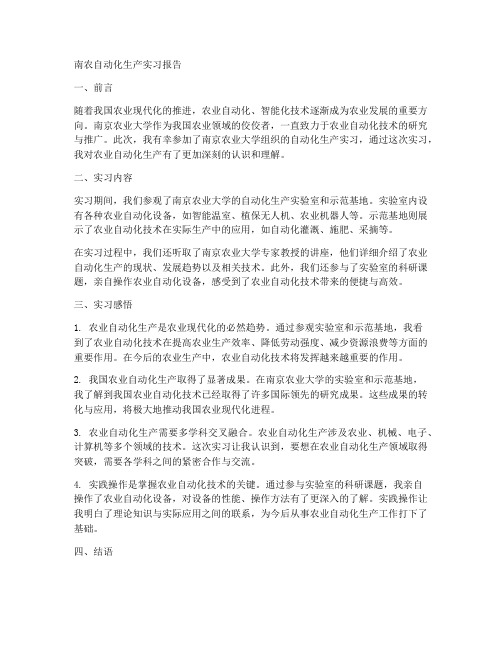 南农自动化生产实习报告

一、前言

随着我国农业现代化的推进，农业自动化、智能化技术逐渐成为农业发展的重要方向。南京农业大学作为我国农业领域的佼佼者，一直致力于农业自动化技术的研究与推广。此次，我有幸参加了南京农业大学组织的自动化生产实习，通过这次实习，我对农业自动化生产有了更加深刻的认识和理解。

二、实习内容

实习期间，我们参观了南京农业大学的自动化生产实验室和示范基地。实验室内设有各种农业自动化设备，如智能温室、植保无人机、农业机器人等。示范基地则展示了农业自动化技术在实际生产中的应用，如自动化灌溉、施肥、采摘等。

在实习过程中，我们还听取了南京农业大学专家教授的讲座，他们详细介绍了农业自动化生产的现状、发展趋势以及相关技术。此外，我们还参与了实验室的科研课题，亲自操作农业自动化设备，感受到了农业自动化技术带来的便捷与高效。

三、实习感悟

1. 农业自动化生产是农业现代化的必然趋势。通过参观实验室和示范基地，我看到了农业自动化技术在提高农业生产效率、降低劳动强度、减少资源浪费等方面的重要作用。在今后的农业生产中，农业自动化技术将发挥越来越重要的作用。

2. 我国农业自动化生产取得了显著成果。在南京农业大学的实验室和示范基地，我了解到我国农业自动化技术已经取得了许多国际领先的研究成果。这些成果的转化与应用，将极大地推动我国农业现代化进程。

3. 农业自动化生产需要多学科交叉融合。农业自动化生产涉及农业、机械、电子、计算机等多个领域的技术。这次实习让我认识到，要想在农业自动化生产领域取得突破，需要各学科之间的紧密合作与交流。

4. 实践操作是掌握农业自动化技术的关键。通过参与实验室的科研课题，我亲自操作了农业自动化设备，对设备的性能、操作方法有了更深入的了解。实践操作让我明白了理论知识与实际应用之间的联系，为今后从事农业自动化生产工作打下了基础。

四、结语